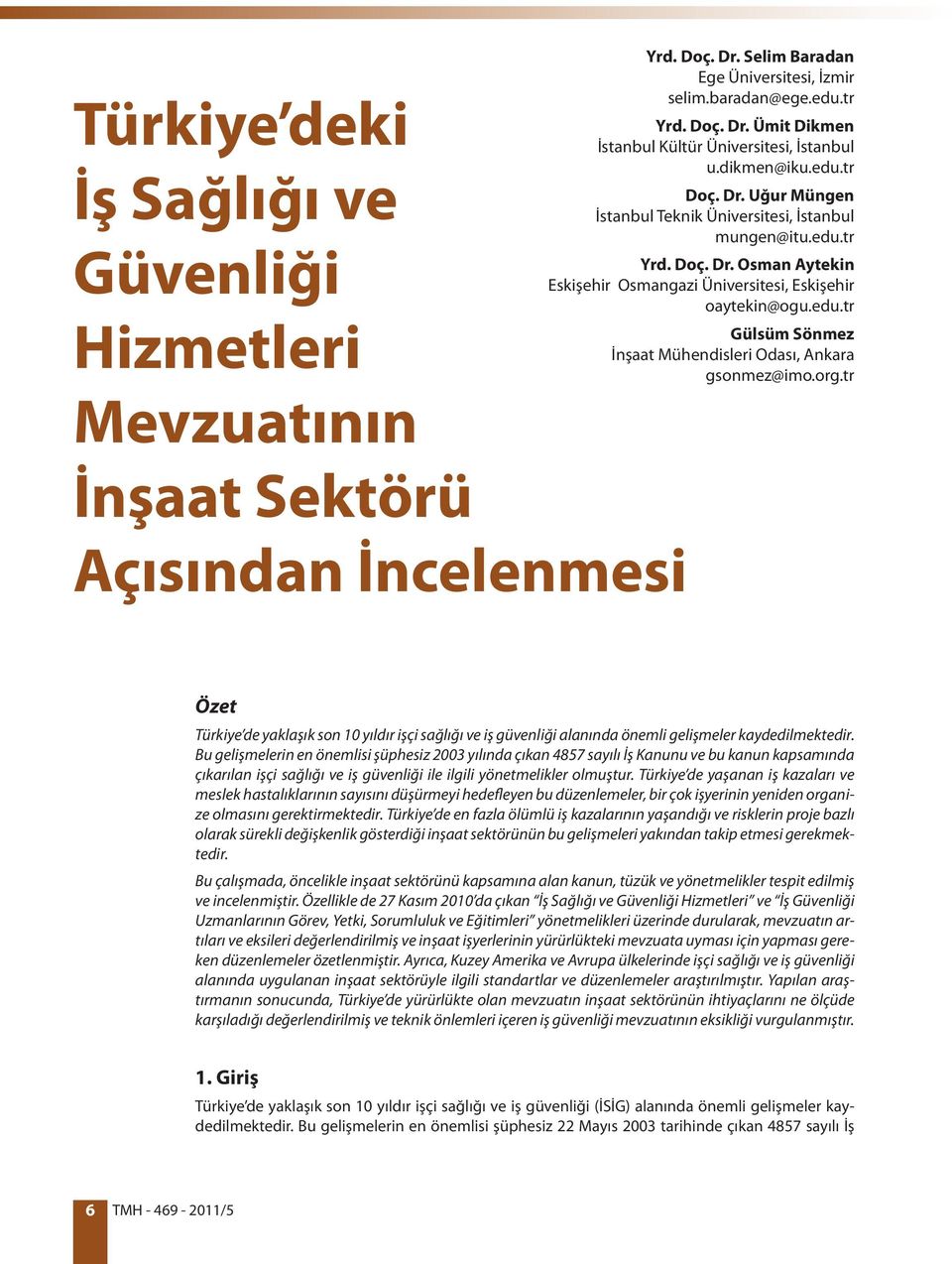 Türkiye'deki İş Sağlığı ve Güvenliği Hizmetleri Mevzuatının İnşaat Sektörü Açısından İncelenmesi

Yrd. Doç. Dr. Selim Baradan
Ege Üniversitesi, İzmir
selim.baradan@ege.edu.tr

Yrd. Doç. Dr. Ümit Dikmen
İstanbul Kültür Üniversitesi, İstanbul
u.dikmen@iku.edu.tr

Doç. Dr. Uğur Müngen
İstanbul Teknik Üniversitesi, İstanbul
mungen@itu.edu.tr

Yrd. Doç. Dr. Osman Aytekin
Eskişehir Osmangazi Üniversitesi, Eskişehir
oaytekin@ogu.edu.tr

Gülsüm Sönmez
İnşaat Mühendisleri Odası, Ankara
gsonmez@imo.org.tr

Özet

Türkiye'de yaklaşık son 10 yıldır işçi sağlığı ve iş güvenliği alanında önemli gelişmeler kaydedilmektedir. Bu gelişmelerin en önemlisi şüphesiz 2003 yılında çıkan 4857 sayılı İş Kanunu ve bu kanun kapsamında çıkarılan işçi sağlığı ve iş güvenliği ile ilgili yönetmelikler olmuştur. Türkiye'de yaşanan iş kazaları ve meslek hastalıklarının sayısını düşürmeyi hedefleyen bu düzenlemeler, bir çok işyerinin yeniden organize olmasını gerektirmektedir. Türkiye'de en fazla ölümlü iş kazalarının yaşandığı ve risklerin proje bazlı olarak sürekli değişkenlik gösterdiği inşaat sektörünün bu gelişmeleri yakından takip etmesi gerekmektedir.

Bu çalışmada, öncelikle inşaat sektörünü kapsamına alan kanun, tüzük ve yönetmelikler tespit edilmiş ve incelenmiştir. Özellikle de 27 Kasım 2010'da çıkan "İş Sağlığı ve Güvenliği Hizmetleri" ve "İş Güvenliği Uzmanlarının Görev, Yetki, Sorumluluk ve Eğitimleri" yönetmelikleri üzerinde durularak, mevzuatın artıları ve eksileri değerlendirilmiş ve inşaat işyerlerinin yürürlükteki mevzuata uyması için yapması gereken düzenlemeler özetlenmiştir. Ayrıca, Kuzey Amerika ve Avrupa ülkelerinde işçi sağlığı ve iş güvenliği alanında uygulanan inşaat sektörüyle ilgili standartlar ve düzenlemeler araştırılmıştır. Yapılan araştırmanın sonucunda, Türkiye'de yürürlükte olan mevzuatın inşaat sektörünün ihtiyaçlarını ne ölçüde karşıladığı değerlendirilmiş ve teknik önlemleri içeren iş güvenliği mevzuatının eksikliği vurgulanmıştır.

1. Giriş

Türkiye'de yaklaşık son 10 yıldır işçi sağlığı ve iş güvenliği (İSİG) alanında önemli gelişmeler kaydedilmektedir. Bu gelişmelerin en önemlisi şüphesiz 22 Mayıs 2003 tarihinde çıkan 4857 sayılı İş

6 TMH - 469 - 2011/5